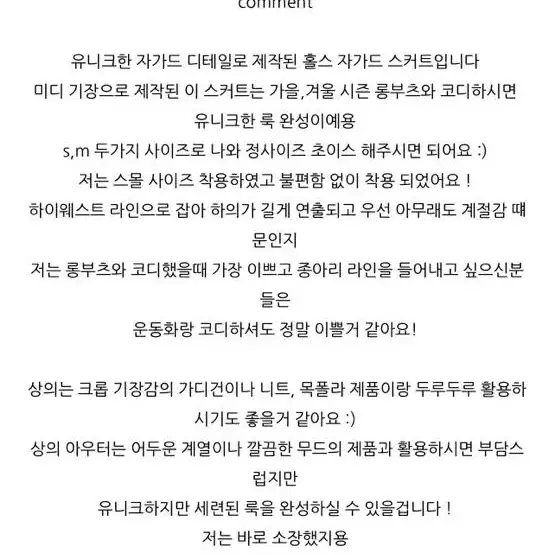 comment

유니크한 자가드 디테일로 제작된 홀스 자가드 스커트입니다
미디 기장으로 제작된 이 스커트는 가을,겨울 시즌 롱부츠와 코디하시면 유니크한 룩 완성이예용
s,m 두가지 사이즈로 나와 정사이즈 초이스 해주시면 되어요 :)
저는 스몰 사이즈 착용하였고 불편함 없이 착용 되었어요 !
하이웨스트 라인으로 잡아 하의가 길게 연출되고 우선 아무래도 계절감 때문인지
저는 롱부츠와 코디했을때 가장 이쁘고 종아리 라인을 들어내고 싶으신분들은
운동화랑 코디하셔도 정말 이쁠거 같아요!

상의는 크롭 기장감의 가디건이나 니트, 목폴라 제품이랑 두루두루 활용하시기도 좋을거 같아요 :)
상의 아우터는 어두운 계열이나 깔끔한 무드의 제품과 활용하시면 부담스럽지만
유니크하지만 세련된 룩을 완성하실 수 있을겁니다 !
저는 바로 소장했지용